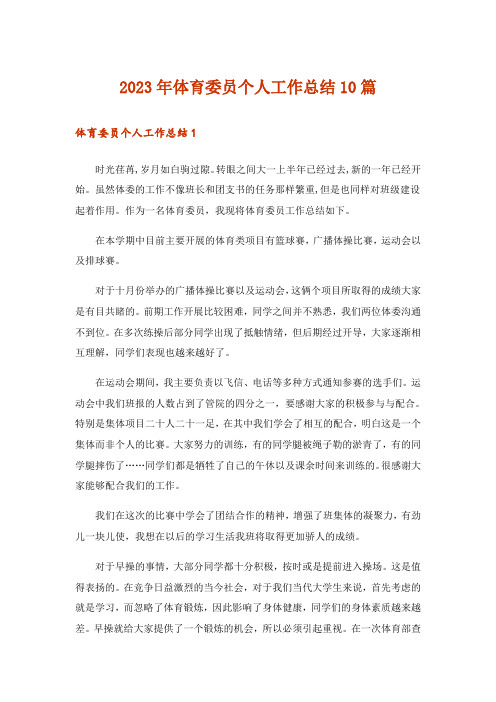 2023年体育委员个人工作总结10篇

体育委员个人工作总结1

时光荏苒，岁月如白驹过隙。转眼之间大一上半年已经过去，新的一年已经开始。虽然体委的工作不像班长和团支书的任务那样繁重，但是也同样对班级建设起着作用。作为一名体育委员，我现将体育委员工作总结如下。

在本学期中目前主要开展的体育类项目有篮球赛，广播体操比赛，运动会以及排球赛。

对于十月份举办的广播体操比赛以及运动会，这俩个项目所取得的成绩大家是有目共睹的。前期工作开展比较困难，同学之间并不熟悉，我们两位体委沟通不到位。在多次练操后部分同学出现了抵触情绪，但后期经过开导，大家逐渐相互理解，同学们表现也越来越好了。

在运动会期间，我主要负责以飞信、电话等多种方式通知参赛的选手们。运动会中我们班报的人数占到了管院的四分之一，要感谢大家的积极参与与配合。特别是集体项目二十人二十一足，在其中我们学会了相互的配合，明白这是一个集体而非个人的比赛。大家努力的训练，有的同学腿被绳子勒的淤青了，有的同学腿摔伤了……同学们都是牺牲了自己的午休以及课余时间来训练的。很感谢大家能够配合我们的工作。

我们在这次的比赛中学会了团结合作的精神，增强了班集体的凝聚力，有劲儿一块儿使，我想在以后的学习生活我班将取得更加骄人的成绩。

对于早操的事情，大部分同学都十分积极，按时或是提前进入操场。这是值得表扬的。在竞争日益激烈的当今社会，对于我们当代大学生来说，首先考虑的就是学习，而忽略了体育锻炼，因此影响了身体健康，同学们的身体素质越来越差。早操就给大家提供了一个锻炼的机会，所以必须引起重视。在一次体育部查